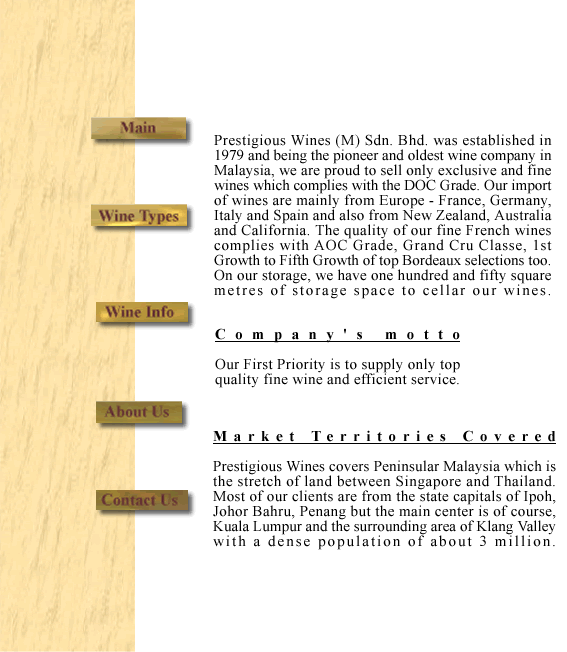 Main

Wine Types

Wine Info

About Us

Contact Us

Prestigious Wines (M) Sdn. Bhd. was established in 1979 and being the pioneer and oldest wine company in Malaysia, we are proud to sell only exclusive and fine wines which complies with the DOC Grade. Our import of wines are mainly from Europe - France, Germany, Italy and Spain and also from New Zealand, Australia and California. The quality of our fine French wines complies with AOC Grade, Grand Cru Classe, 1st Growth to Fifth Growth of top Bordeaux selections too. On our storage, we have one hundred and fifty square metres of storage space to cellar our wines.

Company's motto

Our First Priority is to supply only top quality fine wine and efficient service.

Market Territories Covered

Prestigious Wines covers Peninsular Malaysia which is the stretch of land between Singapore and Thailand. Most of our clients are from the state capitals of Ipoh, Johor Bahru, Penang but the main center is of course, Kuala Lumpur and the surrounding area of Klang Valley with a dense population of about 3 million.